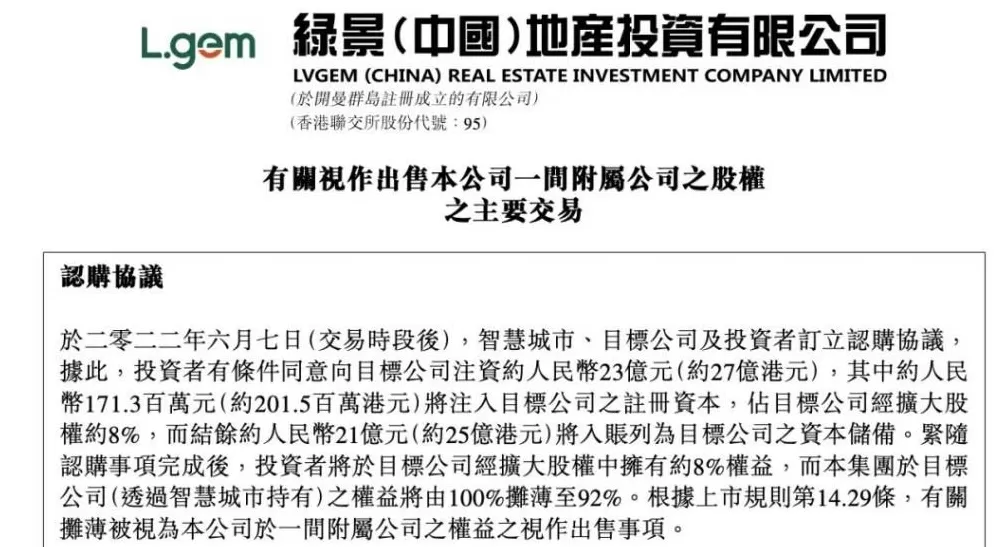 L.gem 綠景(中國)地產投資有限公司
LVGEM (CHINA) REAL ESTATE INVESTMENT COMPANY LIMITED
(於開曼群島註冊成立的有限公司)
(香港聯交所股份代號:95)

有關視作出售本公司一間附屬公司之股權之主要交易

認購協議

於二零二二年六月七日(交易時段後),智慧城市、目標公司及投資者訂立認購協議,據此,投資者有條件同意向目標公司注資約人民幣23億元(約27億港元),其中約人民幣171.3百萬元(約201.5百萬港元)將注入目標公司之註冊資本,佔目標公司經擴大股權約8%,而結餘約人民幣21億元(約25億港元)將入賬列為目標公司之資本儲備。緊隨認購事項完成後,投資者將於目標公司經擴大股權中擁有約8%權益,而本集團於目標公司(透過智慧城市持有)之權益將由100%攤薄至92%。根據上市規則第14.29條,有關攤薄被視為本公司於一間附屬公司之權益之視作出售事項。